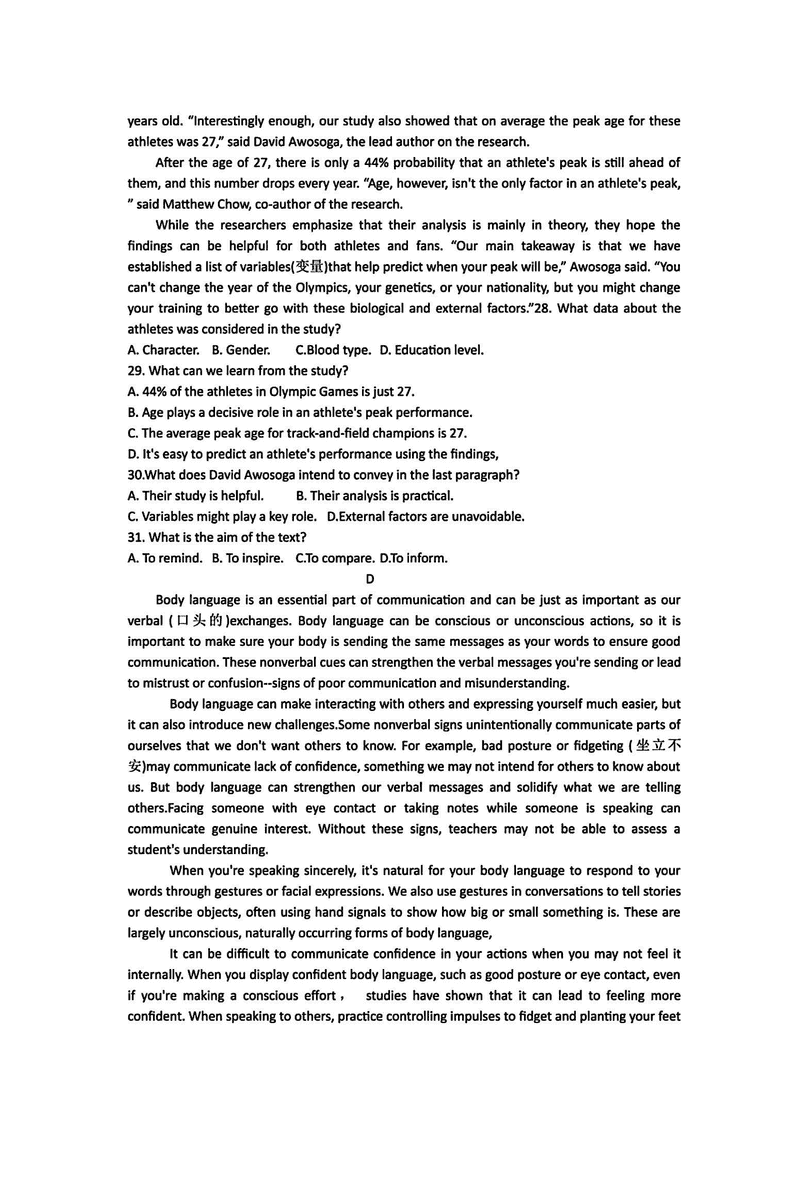 years old. "Interestingly enough, our study also showed that on average the peak age for these athletes was 27," said David Awosoga, the lead author on the research.

After the age of 27, there is only a 44% probability that an athlete's peak is still ahead of them, and this number drops every year. "Age, however, isn't the only factor in an athlete's peak, " said Matthew Chow, co-author of the research.

While the researchers emphasize that their analysis is mainly in theory, they hope the findings can be helpful for both athletes and fans. "Our main takeaway is that we have established a list of variables(变量)that help predict when your peak will be," Awosoga said. "You can't change the year of the Olympics, your genetics, or your nationality, but you might change your training to better go with these biological and external factors."28. What data about the athletes was considered in the study?

A. Character. B. Gender. C.Blood type. D. Education level.

29. What can we learn from the study?

A. 44% of the athletes in Olympic Games is just 27.

B. Age plays a decisive role in an athlete's peak performance.

C. The average peak age for track-and-field champions is 27.

D. It's easy to predict an athlete's performance using the findings,

30.What does David Awosoga intend to convey in the last paragraph?

A. Their study is helpful. B. Their analysis is practical.

C. Variables might play a key role. D.External factors are unavoidable.

31. What is the aim of the text?

A. To remind. B. To inspire. C.To compare. D.To inform.

D

Body language is an essential part of communication and can be just as important as our verbal (口头的)exchanges. Body language can be conscious or unconscious actions, so it is important to make sure your body is sending the same messages as your words to ensure good communication. These nonverbal cues can strengthen the verbal messages you're sending or lead to mistrust or confusion--signs of poor communication and misunderstanding.

Body language can make interacting with others and expressing yourself much easier, but it can also introduce new challenges.Some nonverbal signs unintentionally communicate parts of ourselves that we don't want others to know. For example, bad posture or fidgeting (坐立不安)may communicate lack of confidence, something we may not intend for others to know about us. But body language can strengthen our verbal messages and solidify what we are telling others.Facing someone with eye contact or taking notes while someone is speaking can communicate genuine interest. Without these signs, teachers may not be able to assess a student's understanding.

When you're speaking sincerely, it's natural for your body language to respond to your words through gestures or facial expressions. We also use gestures in conversations to tell stories or describe objects, often using hand signals to show how big or small something is. These are largely unconscious, naturally occurring forms of body language,

It can be difficult to communicate confidence in your actions when you may not feel it internally. When you display confident body language, such as good posture or eye contact, even if you're making a conscious effort， studies have shown that it can lead to feeling more confident. When speaking to others, practice controlling impulses to fidget and planting your feet